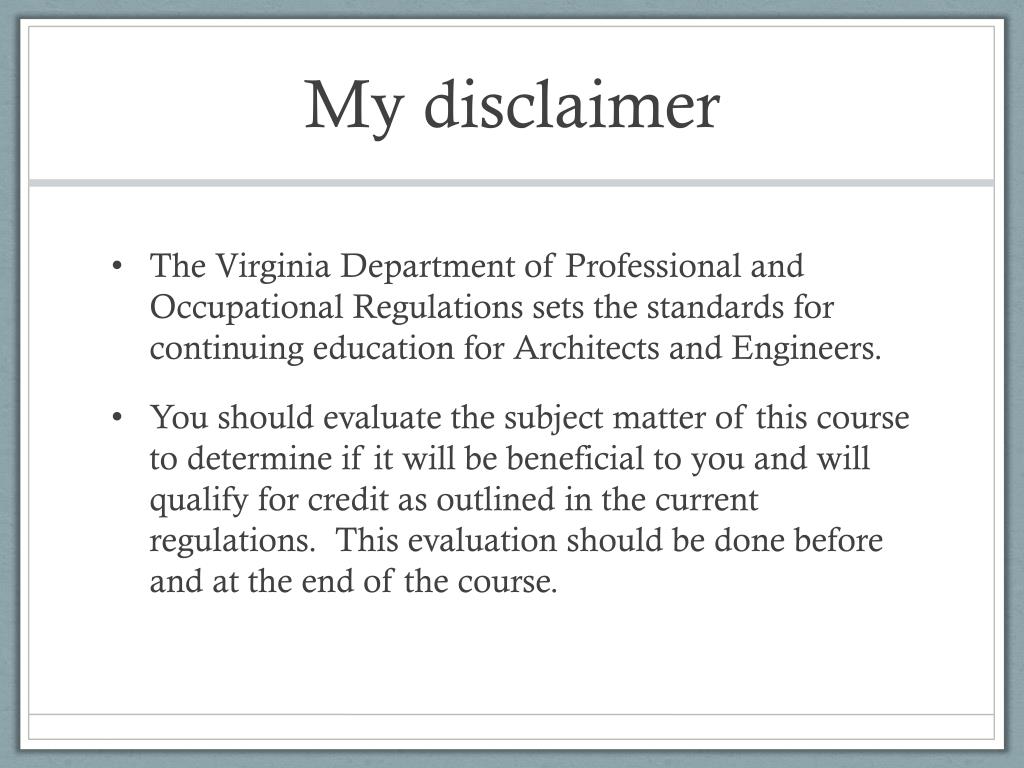 My disclaimer

• The Virginia Department of Professional and Occupational Regulations sets the standards for continuing education for Architects and Engineers.

• You should evaluate the subject matter of this course to determine if it will be beneficial to you and will qualify for credit as outlined in the current regulations.  This evaluation should be done before and at the end of the course.